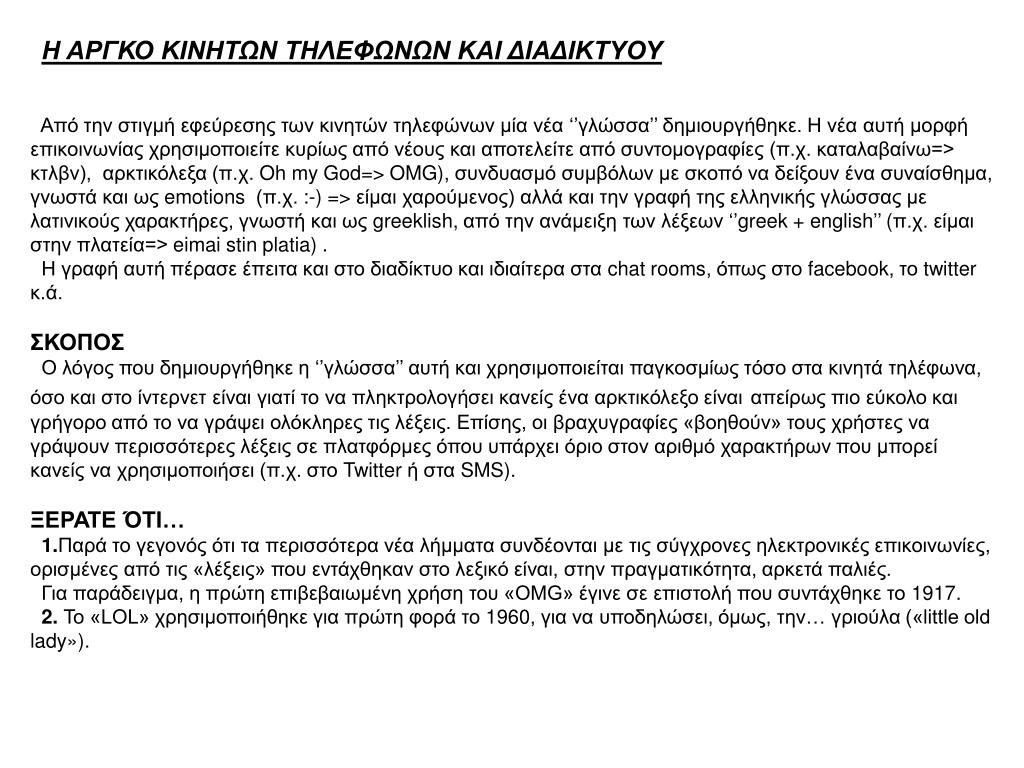 Η ΑΡΓΚΟ ΚΙΝΗΤΩΝ ΤΗΛΕΦΩΝΩΝ ΚΑΙ ΔΙΑΔΙΚΤΥΟΥ

Από την στιγμή εφεύρεσης των κινητών τηλεφώνων μία νέα ‘’γλώσσα’’ δημιουργήθηκε. Η νέα αυτή μορφή επικοινωνίας χρησιμοποιείτε κυρίως από νέους και αποτελείτε από συντομογραφίες (π.χ. καταλαβαίνω=> κτλβν), αρκτικόλεξα (π.χ. Oh my God=> OMG), συνδυασμό συμβόλων με σκοπό να δείξουν ένα συναίσθημα, γνωστά και ως emotions (π.χ. :-) => είμαι χαρούμενος) αλλά και την γραφή της ελληνικής γλώσσας με λατινικούς χαρακτήρες, γνωστή και ως greeklish, από την ανάμειξη των λέξεων ‘’greek + english’’ (π.χ. είμαι στην πλατεία=> eimai stin platia) .
Η γραφή αυτή πέρασε έπειτα και στο διαδίκτυο και ιδιαίτερα στα chat rooms, όπως στο facebook, το twitter κ.ά.

ΣΚΟΠΟΣ
Ο λόγος που δημιουργήθηκε η ‘’γλώσσα’’ αυτή και χρησιμοποιείται παγκοσμίως τόσο στα κινητά τηλέφωνα, όσο και στο ίντερνετ είναι γιατί το να πληκτρολογήσει κανείς ένα αρκτικόλεξο είναι απείρως πιο εύκολο και γρήγορο από το να γράψει ολόκληρες τις λέξεις. Επίσης, οι βραχυγραφίες «βοηθούν» τους χρήστες να γράψουν περισσότερες λέξεις σε πλατφόρμες όπου υπάρχει όριο στον αριθμό χαρακτήρων που μπορεί κανείς να χρησιμοποιήσει (π.χ. στο Twitter ή στα SMS).

ΞΕΡΑΤΕ ΌΤΙ…
1.Παρά το γεγονός ότι τα περισσότερα νέα λήμματα συνδέονται με τις σύγχρονες ηλεκτρονικές επικοινωνίες, ορισμένες από τις «λέξεις» που εντάχθηκαν στο λεξικό είναι, στην πραγματικότητα, αρκετά παλιές.
Για παράδειγμα, η πρώτη επιβεβαιωμένη χρήση του «OMG» έγινε σε επιστολή που συντάχθηκε το 1917.
2. Το «LOL» χρησιμοποιήθηκε για πρώτη φορά το 1960, για να υποδηλώσει, όμως, την… γριούλα («little old lady»).